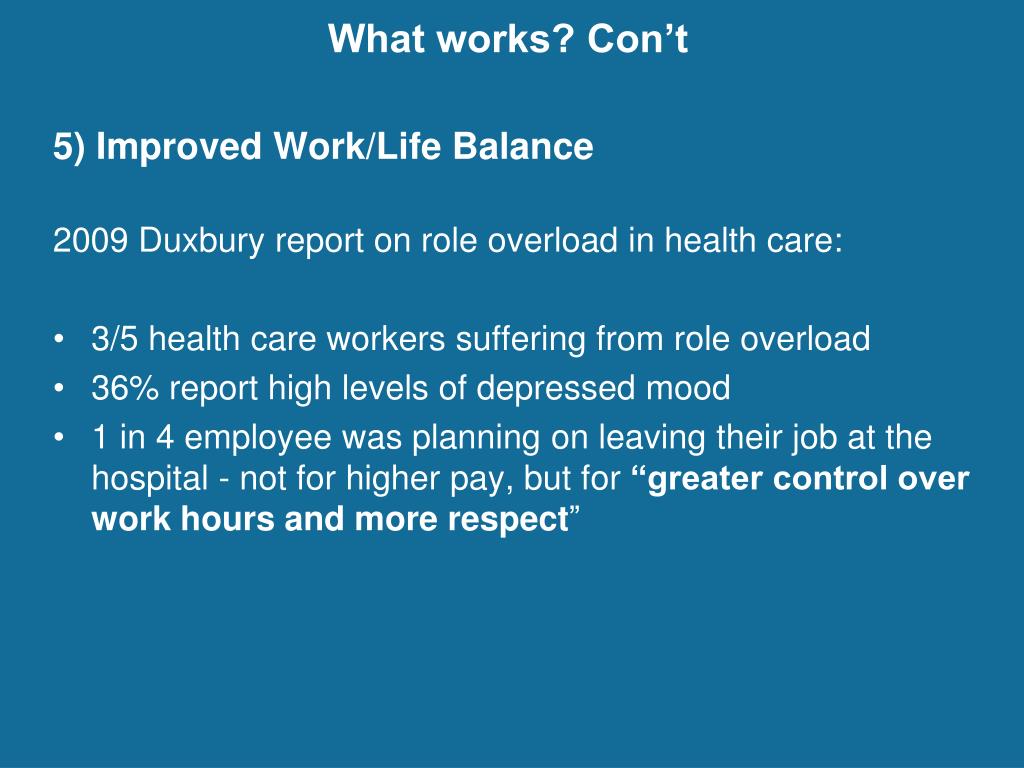 What works? Con’t

5) Improved Work/Life Balance

2009 Duxbury report on role overload in health care:

• 3/5 health care workers suffering from role overload
• 36% report high levels of depressed mood
• 1 in 4 employee was planning on leaving their job at the hospital - not for higher pay, but for “greater control over work hours and more respect”